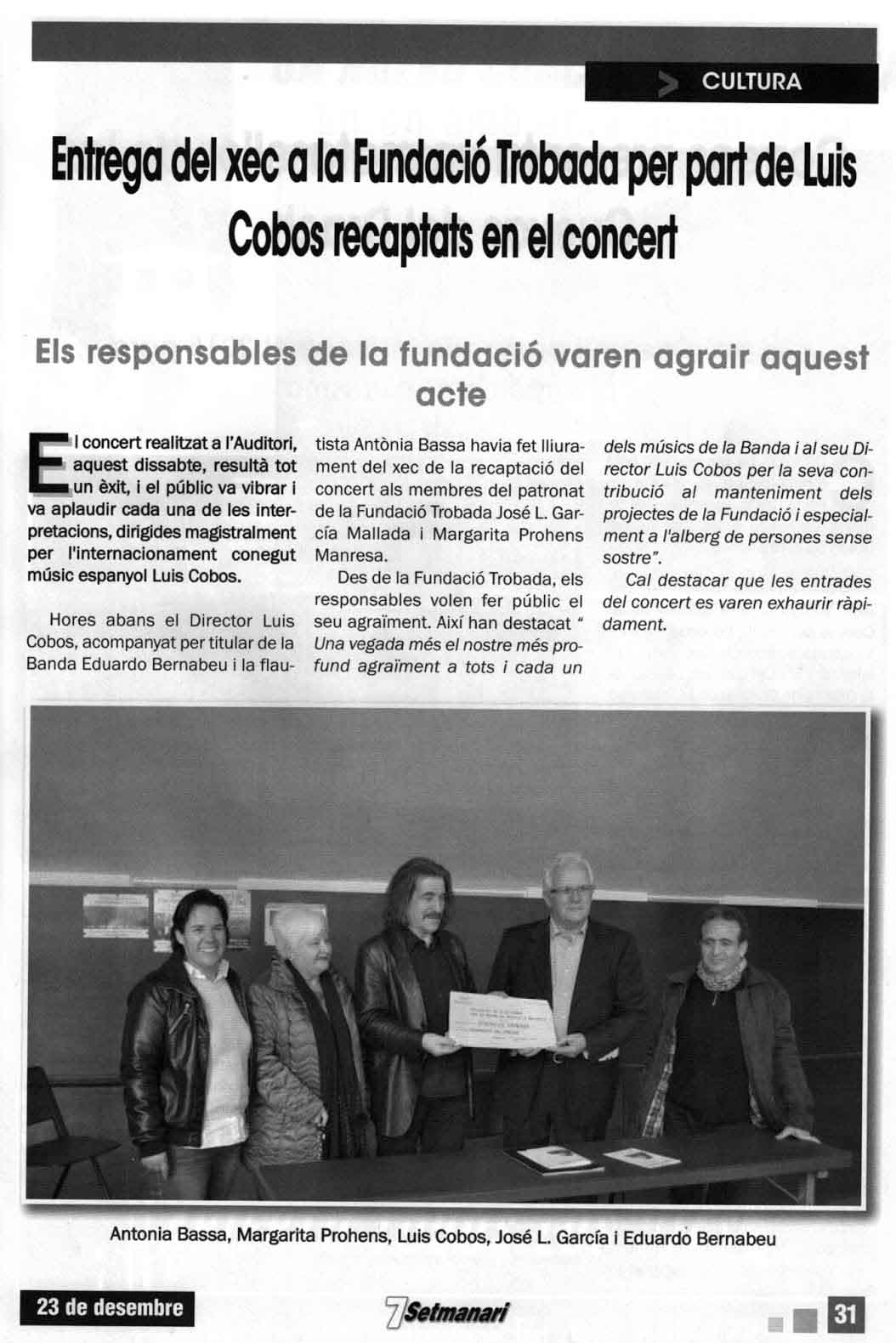 CULTURA

Entrega del xec a la Fundació Trobada per part de Luis Cobos recaptats en el concert

Els responsables de la fundació varen agrair aquest acte

El concert realitzat a l'Auditori, aquest dissabte, resultà tot un èxit, i el públic va vibrar i va aplaudir cada una de les interpretacions, dirigides magistralment per l'internacionament conegut músic espanyol Luis Cobos.

Hores abans el Director Luis Cobos, acompanyat per titular de la Banda Eduardo Bernabeu i la flautista Antònia Bassa havia fet lliurament del xec de la recaptació del concert als membres del patronat de la Fundació Trobada José L. García Mallada i Margarita Prohens Manresa.

Des de la Fundació Trobada, els responsables volen fer públic el seu agraïment. Així han destacat " Una vegada més el nostre més profund agraïment a tots i cada un dels músics de la Banda i al seu Director Luis Cobos per la seva contribució al manteniment dels projectes de la Fundació i especialment a l'alberg de persones sense sostre".

Cal destacar que les entrades del concert es varen exhaurir ràpidament.

Antonia Bassa, Margarita Prohens, Luis Cobos, José L. García i Eduardo Bernabeu

23 de desembre

7Setmanari

31